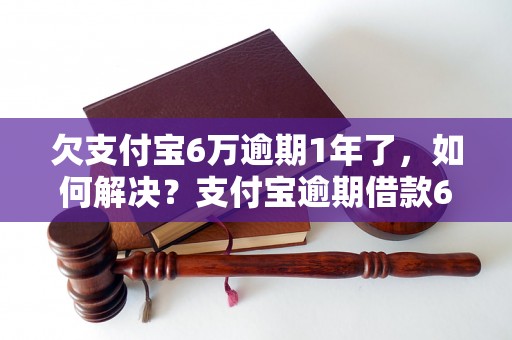 欠支付宝6万逾期1年了，如何解决？支付宝逾期借款6